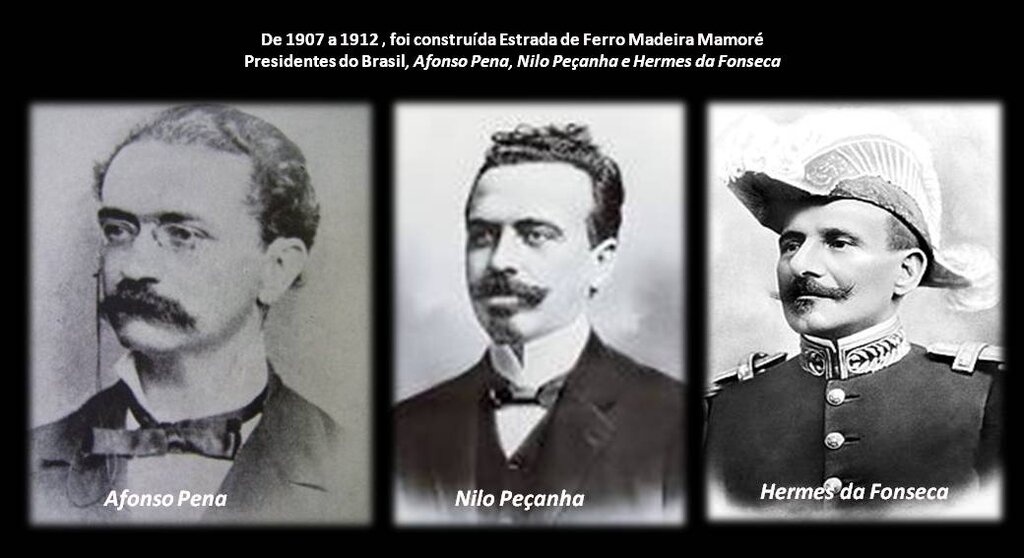 De 1907 a 1912 , foi construída Estrada de Ferro Madeira Mamoré
Presidentes do Brasil, Afonso Pena, Nilo Peçanha e Hermes da Fonseca

Afonso Pena

Nilo Peçanha

Hermes da Fonseca